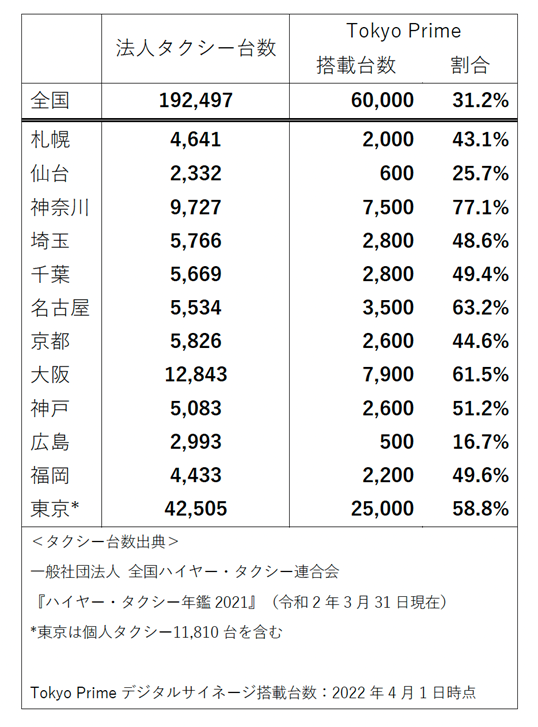 |  | 法人タクシー台数 | Tokyo Prime 搭載台数 | Tokyo Prime 割合 |
|---|---|---|---|
| 全国 | 192,497 | 60,000 | 31.2% |
| 札幌 | 4,641 | 2,000 | 43.1% |
| 仙台 | 2,332 | 600 | 25.7% |
| 神奈川 | 9,727 | 7,500 | 77.1% |
| 埼玉 | 5,766 | 2,800 | 48.6% |
| 千葉 | 5,669 | 2,800 | 49.4% |
| 名古屋 | 5,534 | 3,500 | 63.2% |
| 京都 | 5,826 | 2,600 | 44.6% |
| 大阪 | 12,843 | 7,900 | 61.5% |
| 神戸 | 5,083 | 2,600 | 51.2% |
| 広島 | 2,993 | 500 | 16.7% |
| 福岡 | 4,433 | 2,200 | 49.6% |
| 東京* | 42,505 | 25,000 | 58.8% |

＜タクシー台数出典＞

一般社団法人 全国ハイヤー・タクシー連合会

『ハイヤー・タクシー年鑑 2021』（令和 2 年 3 月 31 日現在）

*東京は個人タクシー11,810 台を含む

Tokyo Prime デジタルサイネージ搭載台数：2022 年 4 月 1 日時点